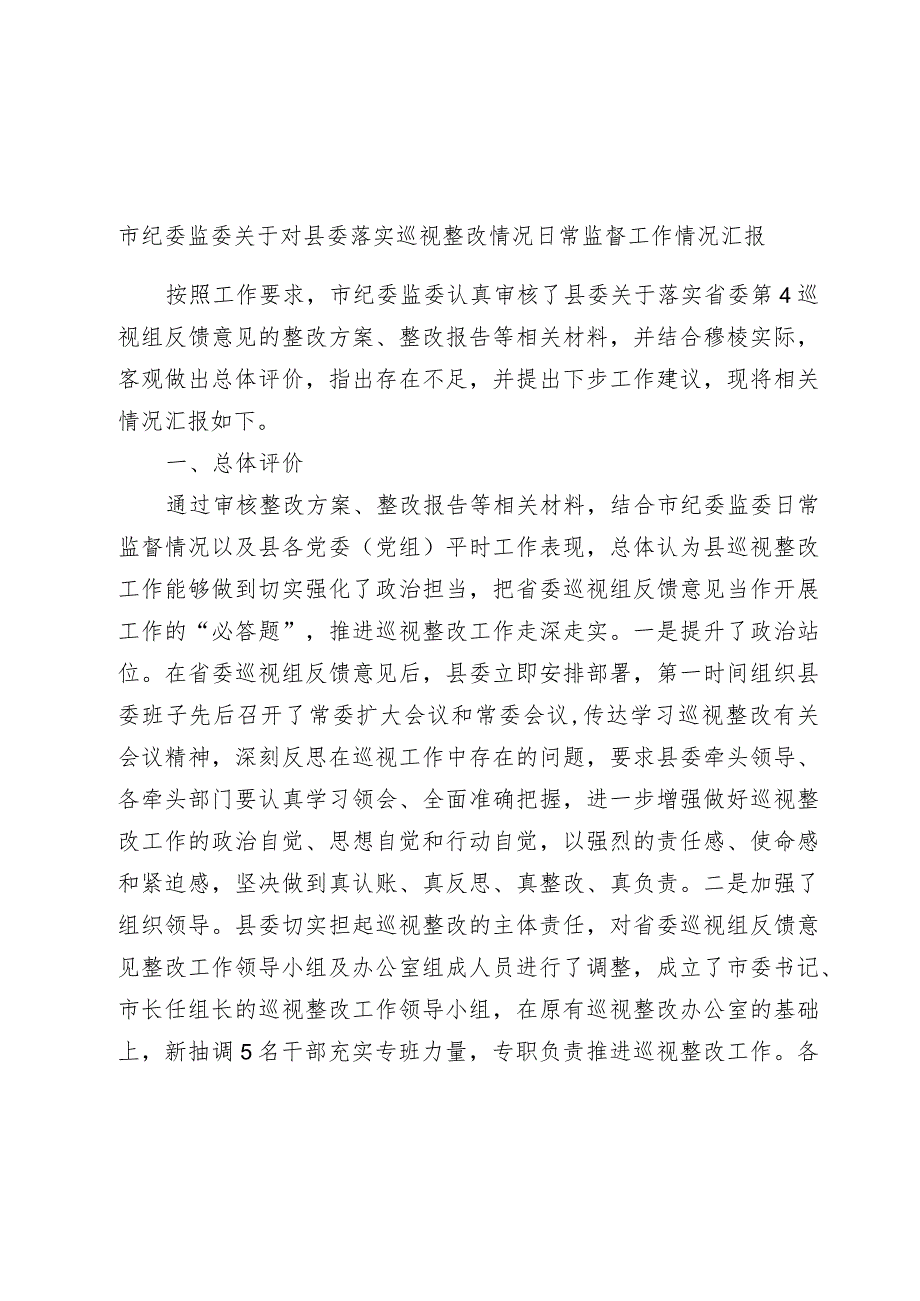 市纪委监委关于对县委落实巡视整改情况日常监督工作情况汇报

按照工作要求，市纪委监委认真审核了县委关于落实省委第4巡视组反馈意见的整改方案、整改报告等相关材料，并结合穆棱实际，客观做出总体评价，指出存在不足，并提出下步工作建议，现将相关情况汇报如下。

一、总体评价

通过审核整改方案、整改报告等相关材料，结合市纪委监委日常监督情况以及县各党委（党组）平时工作表现，总体认为县巡视整改工作能够做到切实强化了政治担当，把省委巡视组反馈意见当作开展工作的“必答题”，推进巡视整改工作走深走实。一是提升了政治站位。在省委巡视组反馈意见后，县委立即安排部署，第一时间组织县委班子先后召开了常委扩大会议和常委会议，传达学习巡视整改有关会议精神，深刻反思在巡视工作中存在的问题，要求县委牵头领导、各牵头部门要认真学习领会、全面准确把握，进一步增强做好巡视整改工作的政治自觉、思想自觉和行动自觉，以强烈的责任感、使命感和紧迫感，坚决做到真认账、真反思、真整改、真负责。二是加强了组织领导。县委切实担起巡视整改的主体责任，对省委巡视组反馈意见整改工作领导小组及办公室组成人员进行了调整，成立了市委书记、市长任组长的巡视整改工作领导小组，在原有巡视整改办公室的基础上，新抽调5名干部充实专班力量，专职负责推进巡视整改工作。各